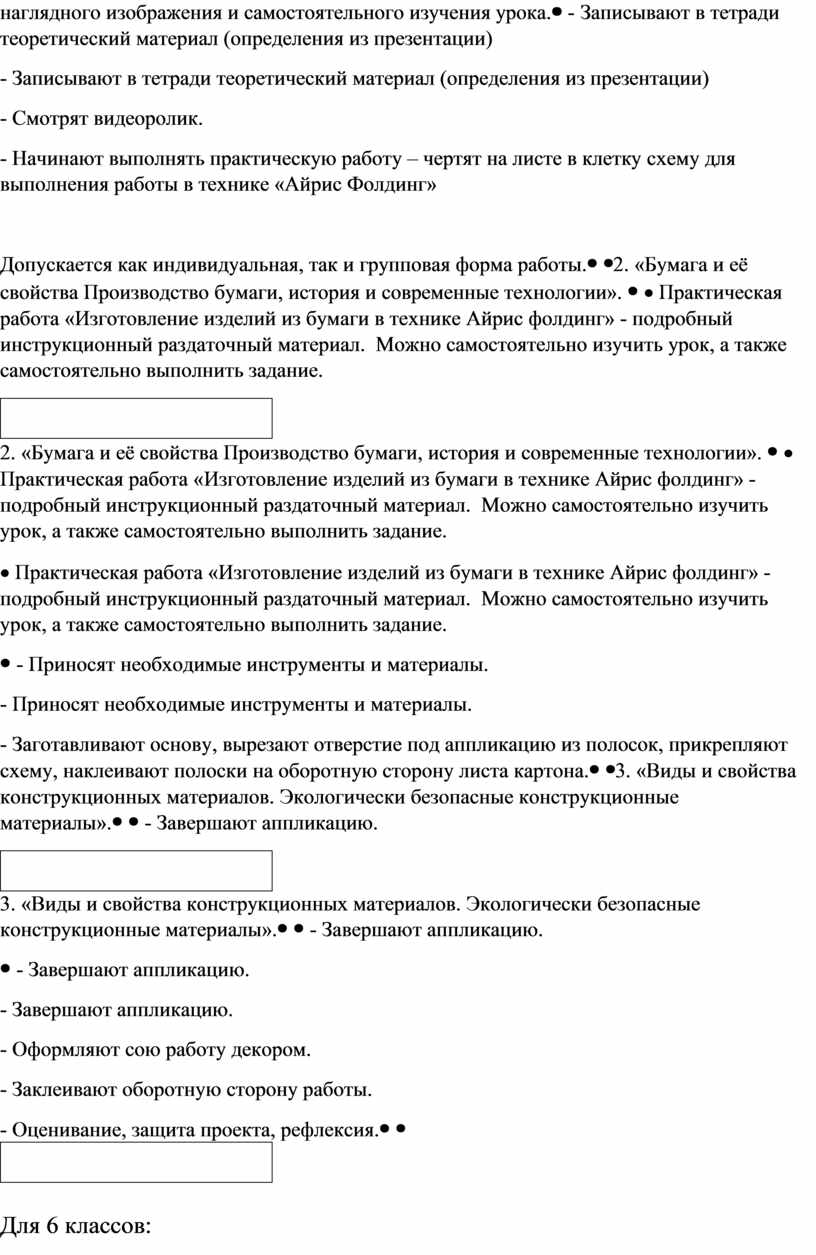 наглядного изображения и самостоятельного изучения урока.• - Записывают в тетради теоретический материал (определения из презентации)

- Записывают в тетради теоретический материал (определения из презентации)

- Смотрят видеоролик.

- Начинают выполнять практическую работу – чертят на листе в клетку схему для выполнения работы в технике «Айрис Фолдинг»

Допускается как индивидуальная, так и групповая форма работы.• •2. «Бумага и её свойства Производство бумаги, история и современные технологии». • • Практическая работа «Изготовление изделий из бумаги в технике Айрис фолдинг» - подробный инструкционный раздаточный материал. Можно самостоятельно изучить урок, а также самостоятельно выполнить задание.

2. «Бумага и её свойства Производство бумаги, история и современные технологии». • • Практическая работа «Изготовление изделий из бумаги в технике Айрис фолдинг» - подробный инструкционный раздаточный материал. Можно самостоятельно изучить урок, а также самостоятельно выполнить задание.

• Практическая работа «Изготовление изделий из бумаги в технике Айрис фолдинг» - подробный инструкционный раздаточный материал. Можно самостоятельно изучить урок, а также самостоятельно выполнить задание.

• - Приносят необходимые инструменты и материалы.

- Приносят необходимые инструменты и материалы.

- Заготавливают основу, вырезают отверстие под аппликацию из полосок, прикрепляют схему, наклеивают полоски на оборотную сторону листа картона.• •3. «Виды и свойства конструкционных материалов. Экологически безопасные конструкционные материалы».• • - Завершают аппликацию.

3. «Виды и свойства конструкционных материалов. Экологически безопасные конструкционные материалы».• • - Завершают аппликацию.

• - Завершают аппликацию.

- Завершают аппликацию.

- Оформляют сою работу декором.

- Заклеивают оборотную сторону работы.

- Оценивание, защита проекта, рефлексия.• •

Для 6 классов: